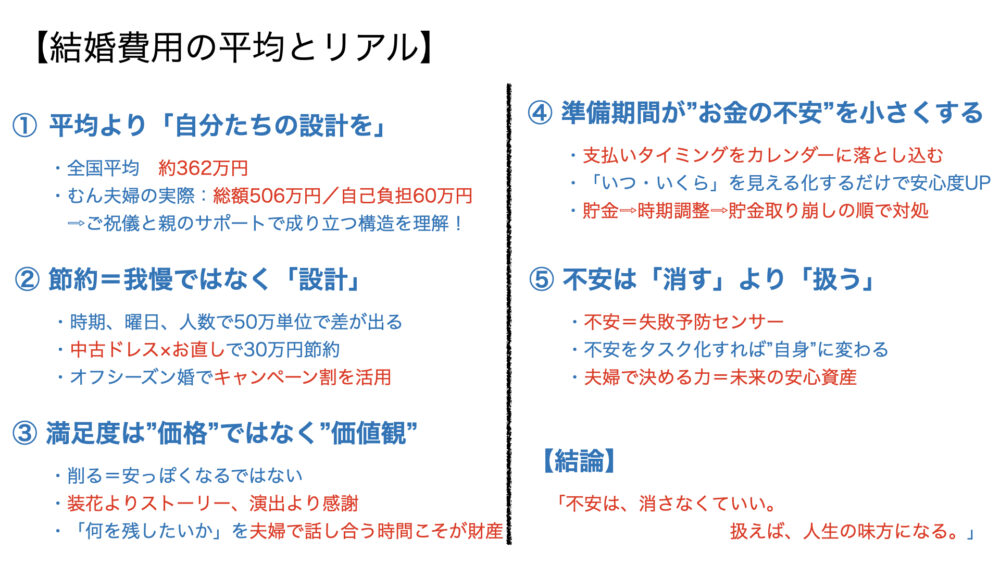 【結婚費用の平均とリアル】

① 平均より「自分たちの設計を」

・全国平均 約362万円
・むん夫婦の実際：総額506万円／自己負担60万円
⇒ご祝儀と親のサポートで成り立つ構造を理解！

② 節約＝我慢ではなく「設計」

・時期、曜日、人数で50万単位で差が出る
・中古ドレス×お直しで30万円節約
・オフシーズン婚でキャンペーン割を活用

③ 満足度は”価格”ではなく”価値観”

・削る＝安っぽくなるではない
・装花よりストーリー、演出より感謝
・「何を残したいか」を夫婦で話し合う時間こそが財産

④ 準備期間が”お金の不安”を小さくする

・支払いタイミングをカレンダーに落とし込む
・「いつ・いくら」を見える化するだけで安心度UP
・貯金⇒時期調整⇒貯金取り崩しの順で対処

⑤ 不安は「消す」より「扱う」

・不安＝失敗予防センサー
・不安をタスク化すれば”自身”に変わる
・夫婦で決める力＝未来の安心資産

【結論】

「不安は、消さなくていい。
扱えば、人生の味方になる。」